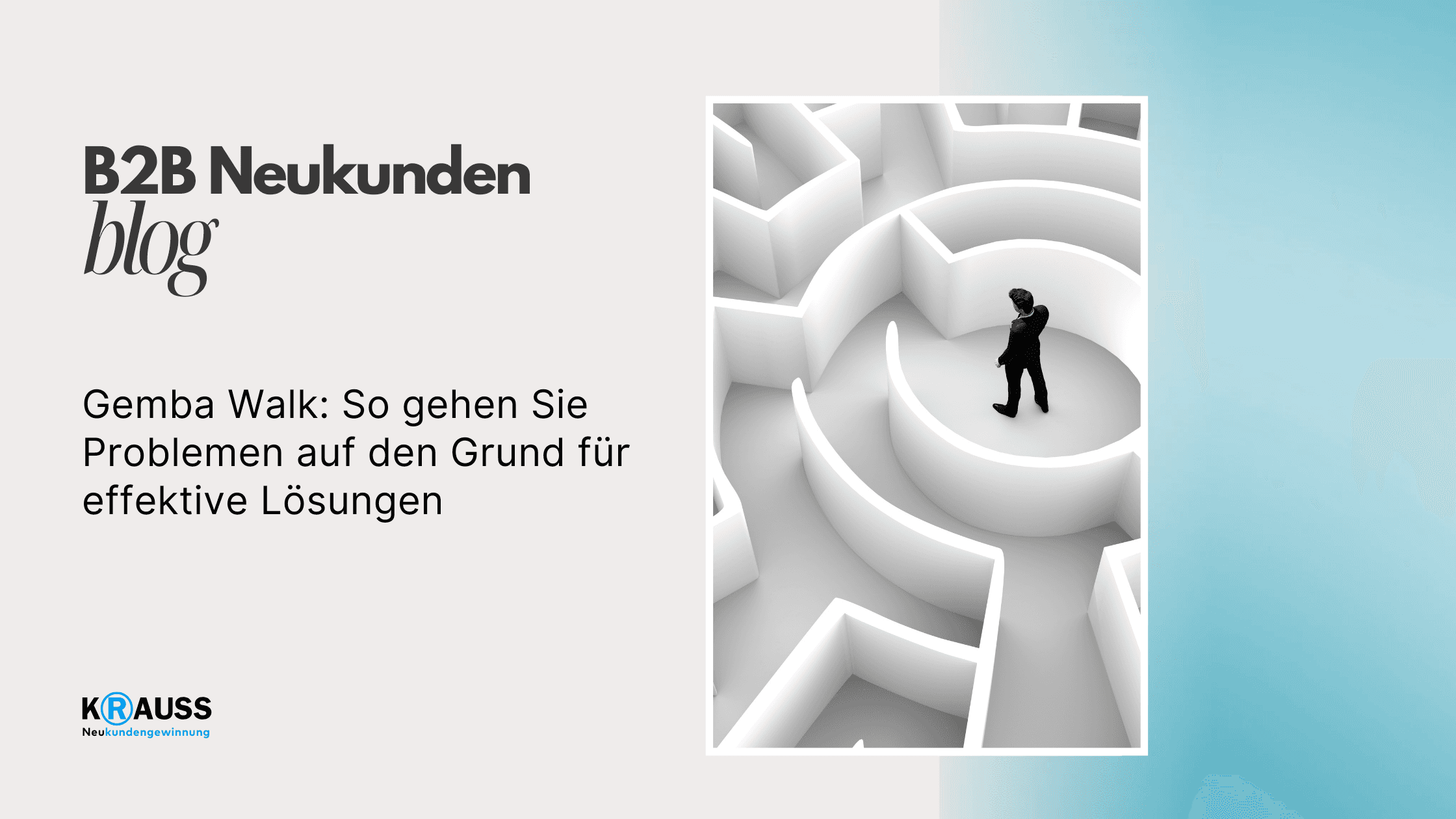 B2B Neukunden
blog

Gemba Walk: So gehen Sie Problemen auf den Grund für effektive Lösungen

KRAUSS
Neukundengewinnung